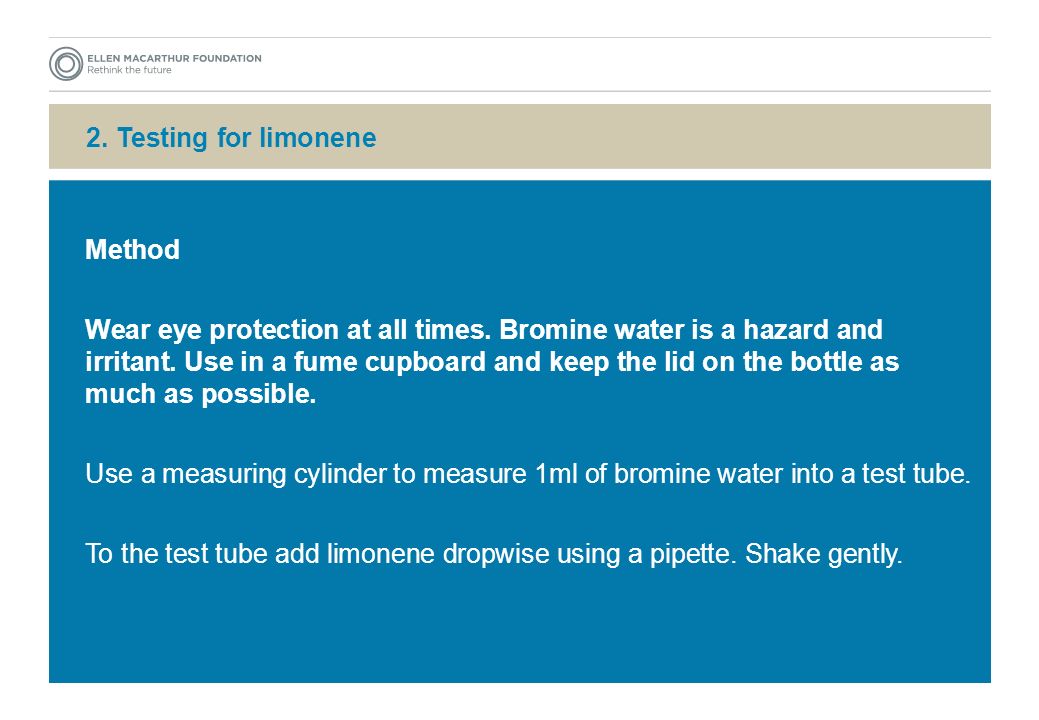 ELLEN MACARTHUR FOUNDATION
Rethink the future

2. Testing for limonene

Method

Wear eye protection at all times. Bromine water is a hazard and irritant. Use in a fume cupboard and keep the lid on the bottle as much as possible.

Use a measuring cylinder to measure 1ml of bromine water into a test tube.

To the test tube add limonene dropwise using a pipette. Shake gently.